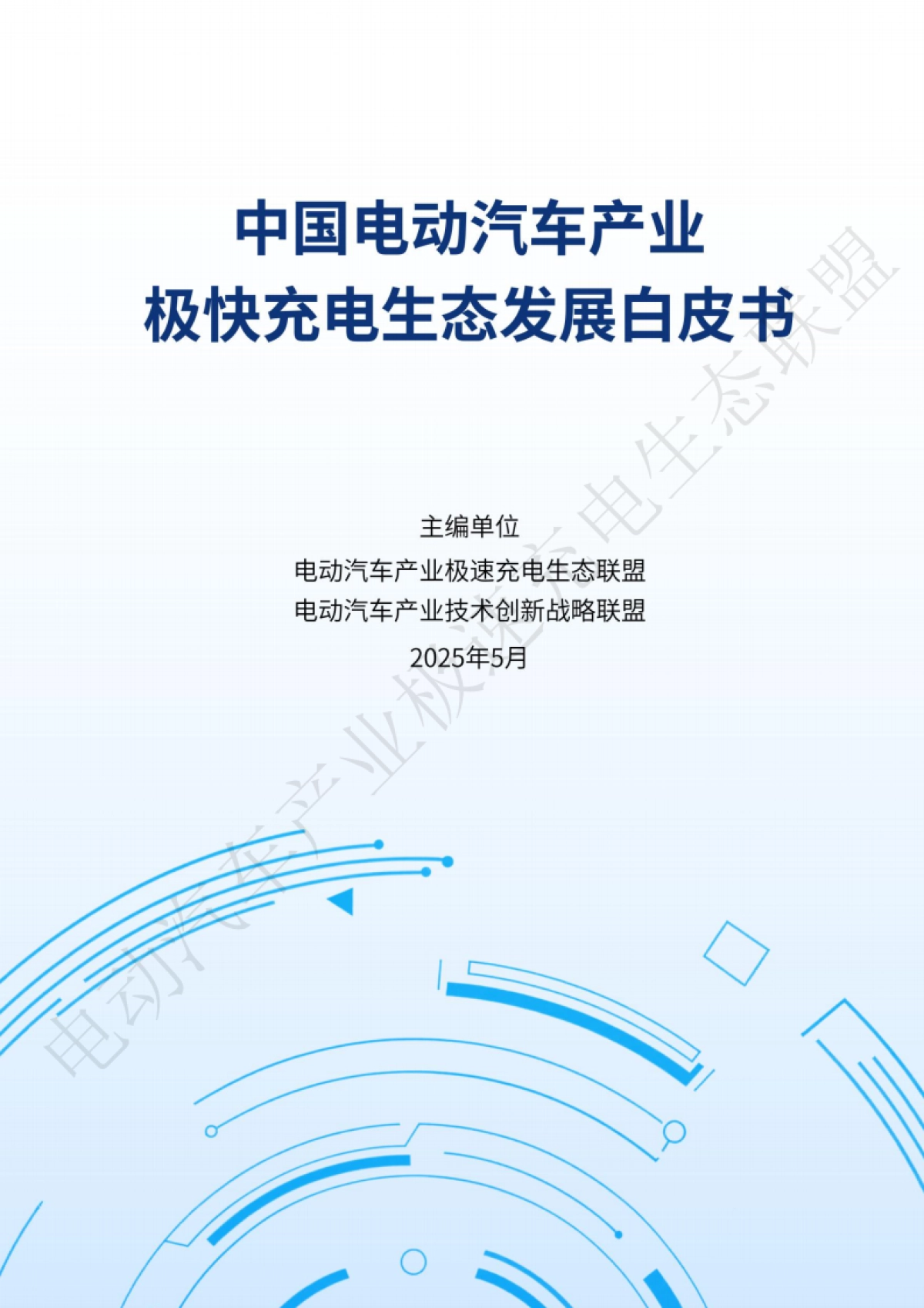 中国电动汽车产业
极快充电生态发展白皮书

主编单位
电动汽车产业极速充电生态联盟
电动汽车产业技术创新战略联盟
2025年5月

电动汽车产业极速充电生态联盟